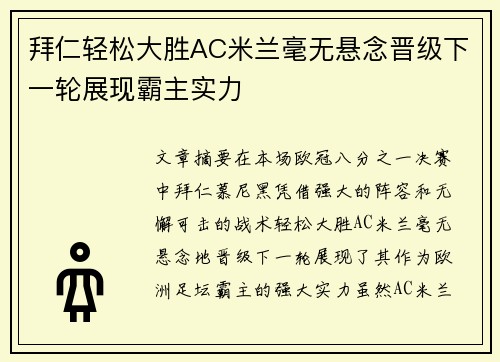 拜仁轻松大胜AC米兰毫无悬念晋级下一轮展现霸主实力

文章摘要在本场欧冠八分之一决赛中拜仁慕尼黑凭借强大的阵容和无懈可击的战术轻松大胜AC米兰毫无悬念地晋级下一轮展现了其作为欧洲足坛霸主的强大实力虽然AC米兰